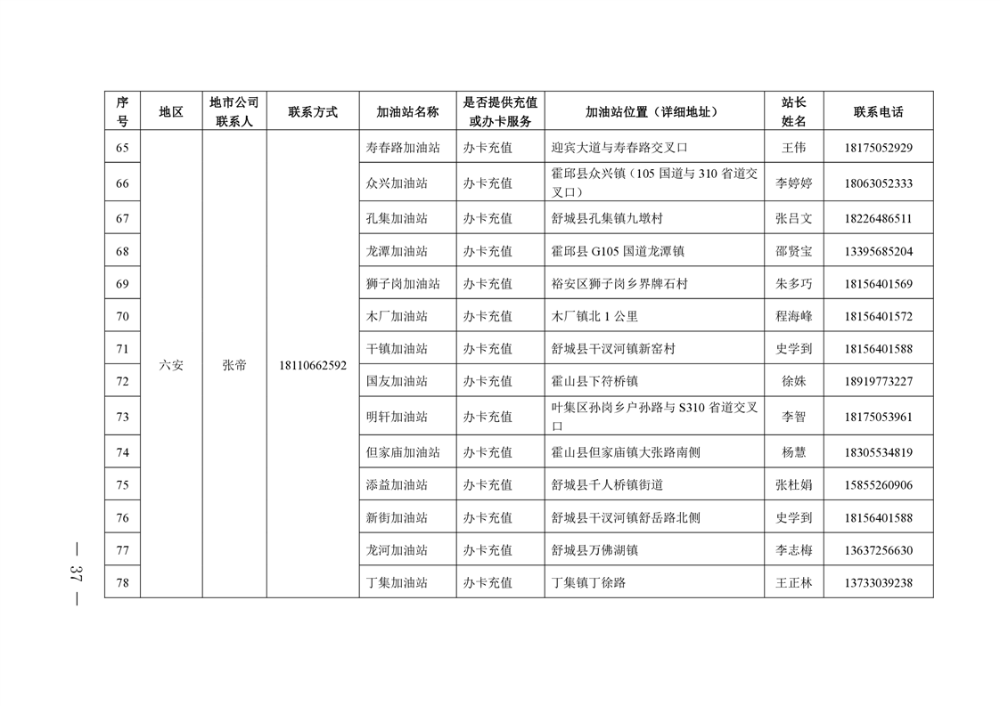 | 序号 | 地区 | 地市公司联系人 | 联系方式 | 加油站名称 | 是否提供充值或办卡服务 | 加油站位置（详细地址） | 站长姓名 | 联系电话 |
|---|---|---|---|---|---|---|---|---|
| 65 | 六安 | 张帝 | 18110662592 | 寿春路加油站 | 办卡充值 | 迎宾大道与寿春路交叉口 | 王伟 | 18175052929 |
| 66 | | | | 众兴加油站 | 办卡充值 | 霍邱县众兴镇（105 国道与 310 省道交叉口） | 李婷婷 | 18063052333 |
| 67 | | | | 孔集加油站 | 办卡充值 | 舒城县孔集镇九墩村 | 张吕文 | 18226486511 |
| 68 | | | | 龙潭加油站 | 办卡充值 | 霍邱县 G105 国道龙潭镇 | 邵贤宝 | 13395685204 |
| 69 | | | | 狮子岗加油站 | 办卡充值 | 裕安区狮子岗乡界牌石村 | 朱多巧 | 18156401569 |
| 70 | | | | 木厂加油站 | 办卡充值 | 木厂镇北 1 公里 | 程海峰 | 18156401572 |
| 71 | | | | 干镇加油站 | 办卡充值 | 舒城县干汊河镇新窑村 | 史学到 | 18156401588 |
| 72 | | | | 国友加油站 | 办卡充值 | 霍山县下符桥镇 | 徐姝 | 18919773227 |
| 73 | | | | 明轩加油站 | 办卡充值 | 叶集区孙岗乡户孙路与 S310 省道交叉口 | 李智 | 18175053961 |
| 74 | | | | 但家庙加油站 | 办卡充值 | 霍山县但家庙镇大张路南侧 | 杨慧 | 18305534819 |
| 75 | | | | 添益加油站 | 办卡充值 | 舒城县千人桥镇街道 | 张杜娟 | 15855260906 |
| 76 | | | | 新街加油站 | 办卡充值 | 舒城县干汊河镇舒岳路北侧 | 史学到 | 18156401588 |
| 77 | | | | 龙河加油站 | 办卡充值 | 舒城县万佛湖镇 | 李志梅 | 13637256630 |
| 78 | | | | 丁集加油站 | 办卡充值 | 丁集镇丁徐路 | 王正林 | 13733039238 |

— 37 —